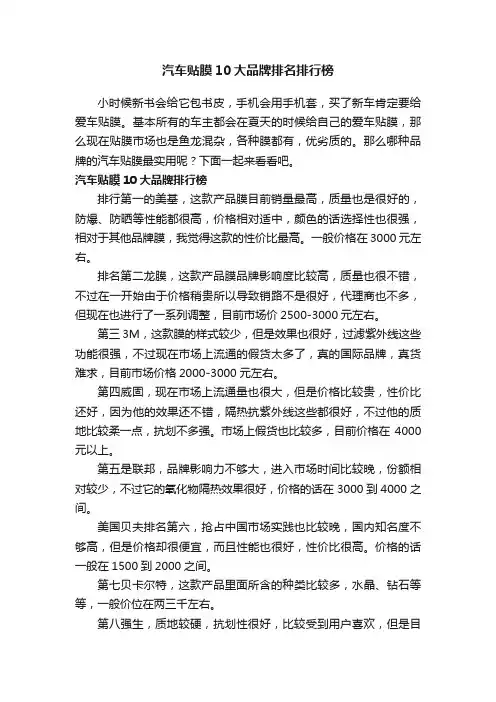 汽车贴膜10大品牌排名排行榜

小时候新书会给它包书皮，手机会用手机套，买了新车肯定要给爱车贴膜。基本所有的车主都会在夏天的时候给自己的爱车贴膜，那么现在贴膜市场也是鱼龙混杂，各种膜都有，优劣质的。那么哪种品牌的汽车贴膜最实用呢？下面一起来看看吧。

汽车贴膜10大品牌排行榜

排行第一的美基，这款产品膜目前销量最高，质量也是很好的，防爆、防晒等性能都很高，价格相对适中，颜色的话选择性也很强，相对于其他品牌膜，我觉得这款的性价比最高。一般价格在3000元左右。

排名第二龙膜，这款产品膜品牌影响度比较高，质量也很不错，不过在一开始由于价格稍贵所以导致销路不是很好，代理商也不多，但现在也进行了一系列调整，目前市场价2500-3000元左右。

第三3M，这款膜的样式较少，但是效果也很好，过滤紫外线这些功能很强，不过现在市场上流通的假货太多了，真的国际品牌，真货难求，目前市场价格2000-3000元左右。

第四威固，现在市场上流通量也很大，但是价格比较贵，性价比还好，因为他的效果还不错，隔热抗紫外线这些都很好，不过他的质地比较柔一点，抗划不多强。市场上假货也比较多，目前价格在4000元以上。

第五是联邦，品牌影响力不够大，进入市场时间比较晚，份额相对较少，不过它的氧化物隔热效果很好，价格的话在3000到4000之间。

美国贝夫排名第六，抢占中国市场实践也比较晚，国内知名度不够高，但是价格却很便宜，而且性能也很好，性价比很高。价格的话一般在1500到2000之间。

第七贝卡尔特，这款产品里面所含的种类比较多，水晶、钻石等等，一般价位在两三千左右。

第八强生，质地较硬，抗划性很好，比较受到用户喜欢，但是目